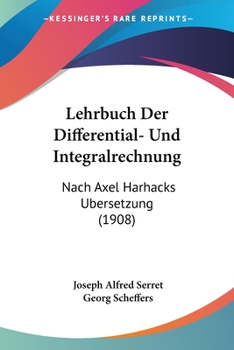 —KESSINGER'S RARE REPRINTS—

Lehrbuch Der Differential- Und Integralrechnung

Nach Axel Harhacks Ubersetzung (1908)

Joseph Alfred Serret
Georg Scheffers